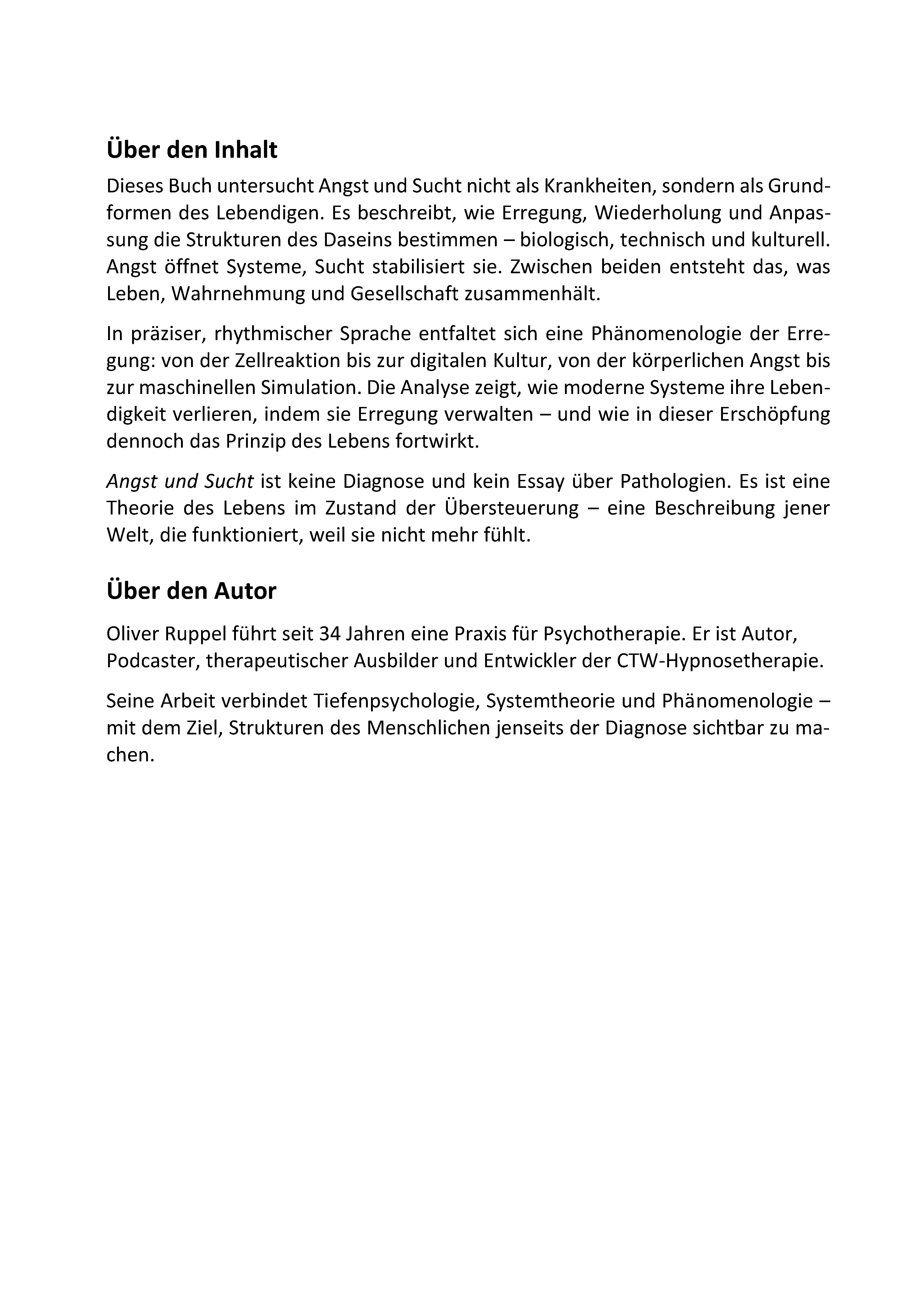 Über den Inhalt

Dieses Buch untersucht Angst und Sucht nicht als Krankheiten, sondern als Grundformen des Lebendigen. Es beschreibt, wie Erregung, Wiederholung und Anpassung die Strukturen des Daseins bestimmen – biologisch, technisch und kulturell. Angst öffnet Systeme, Sucht stabilisiert sie. Zwischen beiden entsteht das, was Leben, Wahrnehmung und Gesellschaft zusammenhält.

In präziser, rhythmischer Sprache entfaltet sich eine Phänomenologie der Erregung: von der Zellreaktion bis zur digitalen Kultur, von der körperlichen Angst bis zur maschinellen Simulation. Die Analyse zeigt, wie moderne Systeme ihre Lebendigkeit verlieren, indem sie Erregung verwalten – und wie in dieser Erschöpfung dennoch das Prinzip des Lebens fortwirkt.

Angst und Sucht ist keine Diagnose und kein Essay über Pathologien. Es ist eine Theorie des Lebens im Zustand der Übersteuerung – eine Beschreibung jener Welt, die funktioniert, weil sie nicht mehr fühlt.

Über den Autor

Oliver Ruppel führt seit 34 Jahren eine Praxis für Psychotherapie. Er ist Autor, Podcaster, therapeutischer Ausbilder und Entwickler der CTW-Hypnosetherapie.

Seine Arbeit verbindet Tiefenpsychologie, Systemtheorie und Phänomenologie – mit dem Ziel, Strukturen des Menschlichen jenseits der Diagnose sichtbar zu machen.